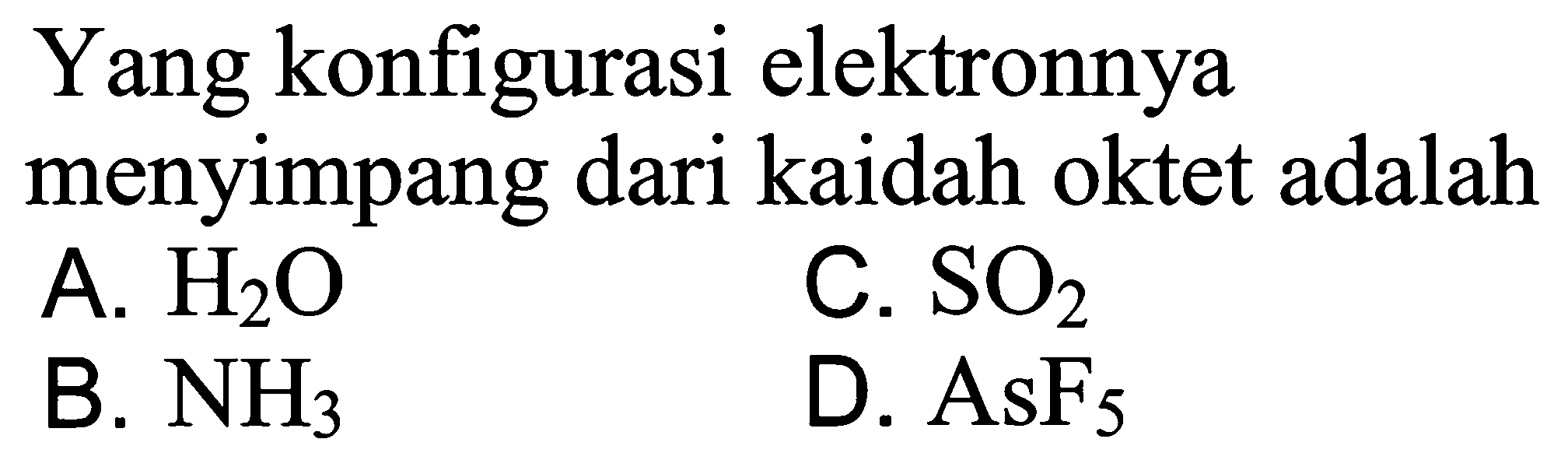 Yang konfigurasi elektronnya menyimpang dari kaidah oktet adalah

A. $H_2O$
B. $NH_3$
C. $SO_2$
D. $AsF_5$